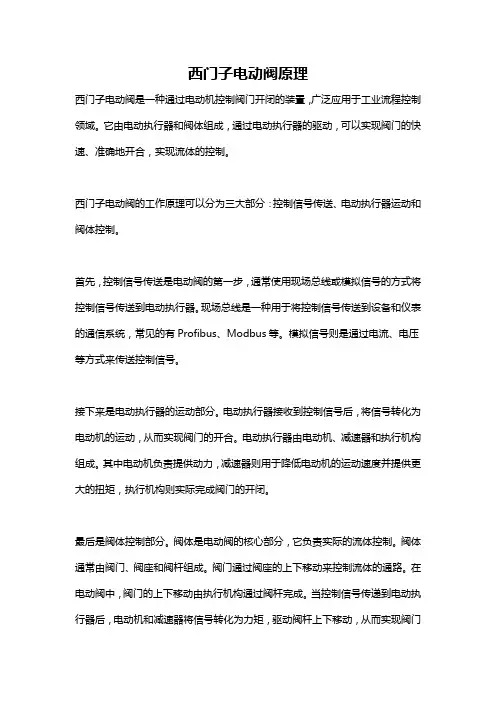 西门子电动阀原理

西门子电动阀是一种通过电动机控制阀门开闭的装置，广泛应用于工业流程控制领域。它由电动执行器和阀体组成，通过电动执行器的驱动，可以实现阀门的快速、准确地开合，实现流体的控制。

西门子电动阀的工作原理可以分为三大部分：控制信号传送、电动执行器运动和阀体控制。

首先，控制信号传送是电动阀的第一步，通常使用现场总线或模拟信号的方式将控制信号传送到电动执行器。现场总线是一种用于将控制信号传送到设备和仪表的通信系统，常见的有 Profibus、Modbus 等。模拟信号则是通过电流、电压等方式来传送控制信号。

接下来是电动执行器的运动部分。电动执行器接收到控制信号后，将信号转化为电动机的运动，从而实现阀门的开合。电动执行器由电动机、减速器和执行机构组成。其中电动机负责提供动力，减速器则用于降低电动机的运动速度并提供更大的扭矩，执行机构则实际完成阀门的开闭。

最后是阀体控制部分。阀体是电动阀的核心部分，它负责实际的流体控制。阀体通常由阀门、阀座和阀杆组成。阀门通过阀座的上下移动来控制流体的通路。在电动阀中，阀门的上下移动由执行机构通过阀杆完成。当控制信号传送到电动执行器后，电动机和减速器将信号转化为力矩，驱动阀杆上下移动，从而实现阀门